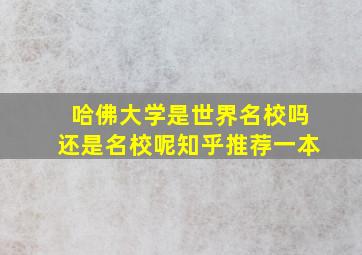 哈佛大学是世界名校吗
还是名校呢知乎推荐一本